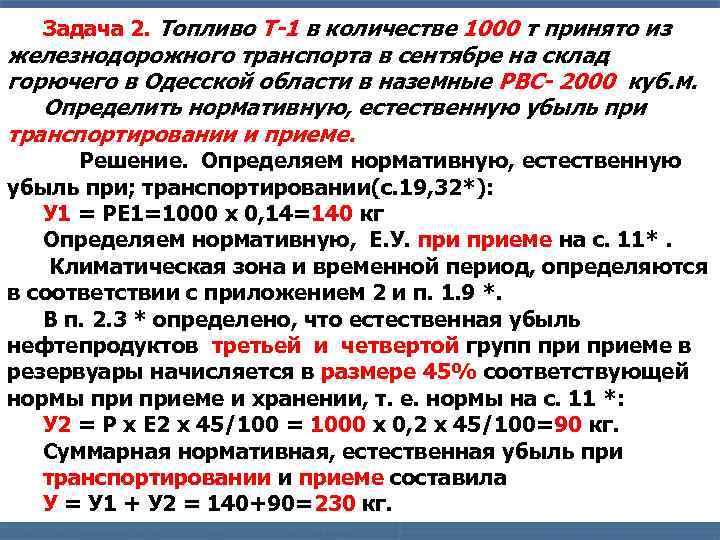 Задача 2. Топливо Т-1 в количестве 1000 т принято из железнодорожного транспорта в сентябре на склад горючего в Одесской области в наземные РВС- 2000 куб.м.

Определить нормативную, естественную убыль при транспортировании и приеме.

Решение. Определяем нормативную, естественную убыль при; транспортировании(с.19,32*):

У1 = РЕ1=1000 х 0,14=140 кг

Определяем нормативную, Е.У. при приеме на с. 11* .

Климатическая зона и временной период, определяются в соответствии с приложением 2 и п. 1.9 *.

В п. 2.3 * определено, что естественная убыль нефтепродуктов третьей и четвертой групп при приеме в резервуары начисляется в размере 45% соответствующей нормы при приеме и хранении, т. е. нормы на с. 11 *:

У2 = Р х Е2 х 45/100 = 1000 х 0,2 х 45/100=90 кг.

Суммарная нормативная, естественная убыль при транспортировании и приеме составила

У = У1 + У2 = 140+90=230 кг.